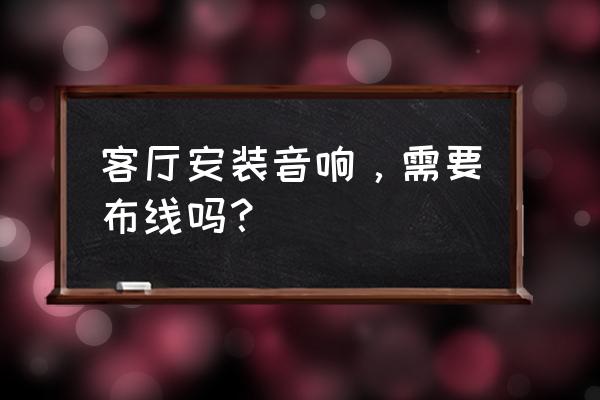 客厅安装音响，需要布线吗?